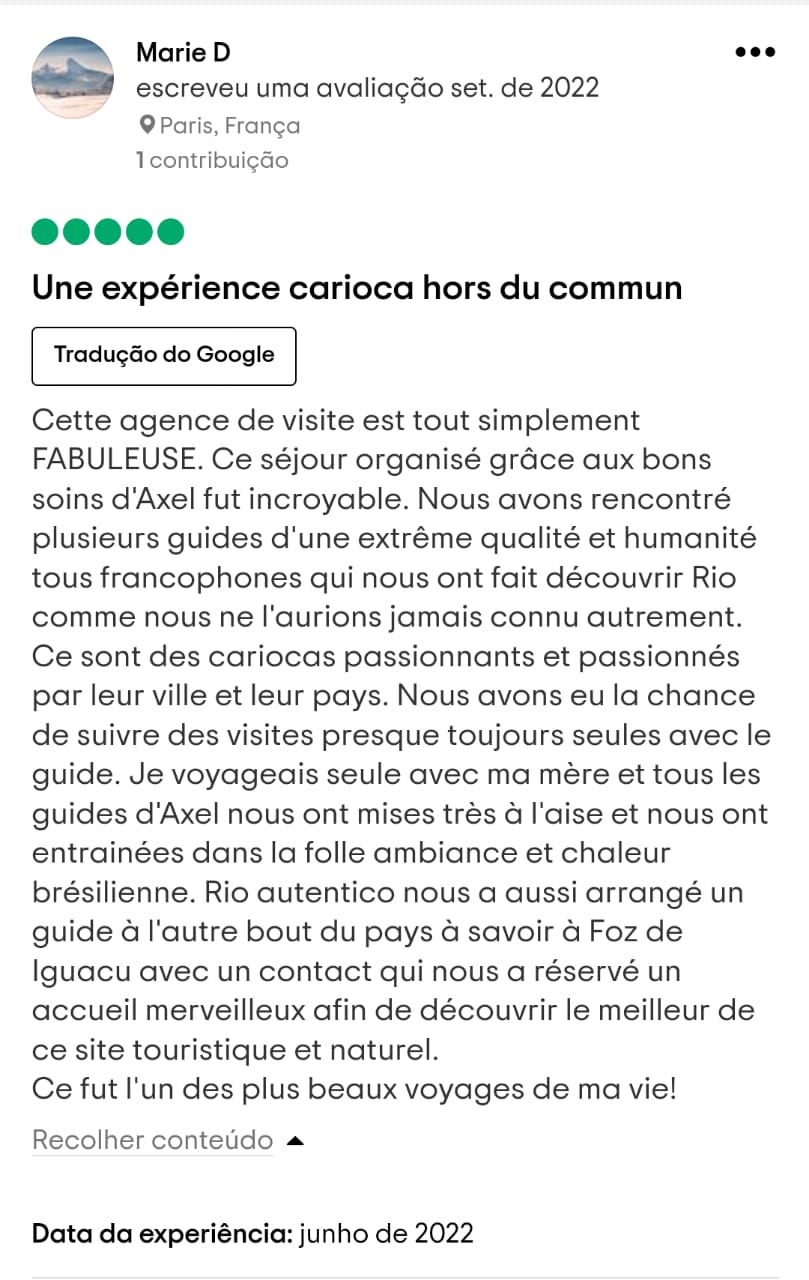 Marie D
escreveu uma avaliação set. de 2022
Paris, França
1 contribuição

Une expérience carioca hors du commun

Tradução do Google

Cette agence de visite est tout simplement FABULEUSE. Ce séjour organisé grâce aux bons soins d'Axel fut incroyable. Nous avons rencontré plusieurs guides d'une extrême qualité et humanité tous francophones qui nous ont fait découvrir Rio comme nous ne l'aurions jamais connu autrement. Ce sont des cariocas passionnants et passionnés par leur ville et leur pays. Nous avons eu la chance de suivre des visites presque toujours seules avec le guide. Je voyageais seule avec ma mère et tous les guides d'Axel nous ont mises très à l'aise et nous ont entrainées dans la folle ambiance et chaleur brésilienne. Rio autentico nous a aussi arrangé un guide à l'autre bout du pays à savoir à Foz de Iguacu avec un contact qui nous a réservé un accueil merveilleux afin de découvrir le meilleur de ce site touristique et naturel.
Ce fut l'un des plus beaux voyages de ma vie!

Recolher conteúdo

Data da experiência: junho de 2022